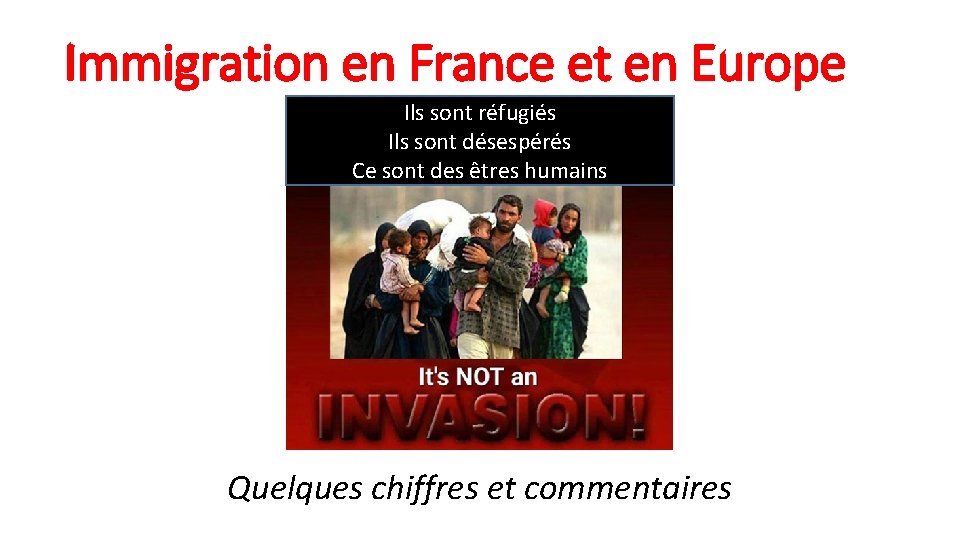 Immigration en France et en Europe

Ils sont réfugiés
Ils sont désespérés
Ce sont des êtres humains

It's NOT an
INVASION!

Quelques chiffres et commentaires